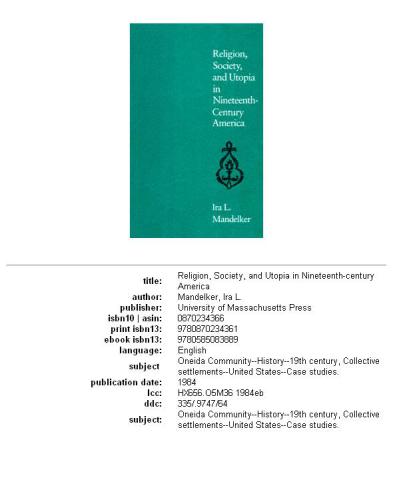 Religion, Society, and Utopia in Nineteenth-Century America

Ira L. Mandelker

| | |
|---|---|
| title: | Religion, Society, and Utopia in Nineteenth-century America |
| author: | Mandelker, Ira L. |
| publisher: | University of Massachusetts Press |
| isbn10 \| asin: | 0870234366 |
| print isbn13: | 9780870234361 |
| ebook isbn13: | 9780585083889 |
| language: | English |
| subject | Oneida Community--History--19th century, Collective settlements--United States--Case studies. |
| publication date: | 1984 |
| lcc: | HX656.O5M36 1984eb |
| ddc: | 335/.9747/64 |
| subject: | Oneida Community--History--19th century, Collective settlements--United States--Case studies. |